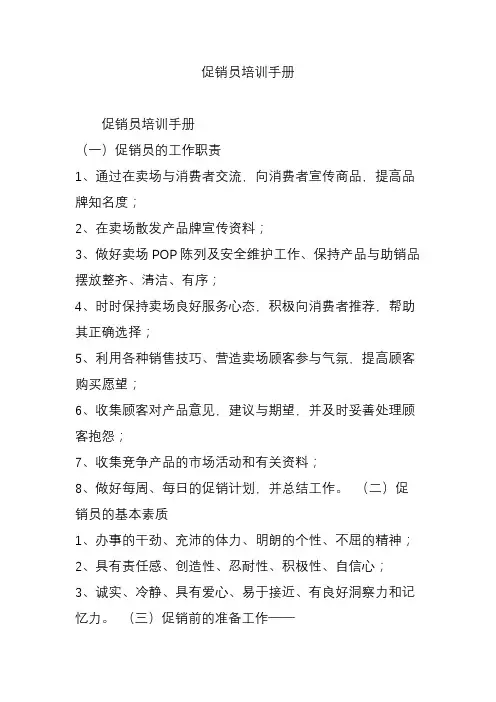 促销员培训手册

促销员培训手册

（一）促销员的工作职责

1、通过在卖场与消费者交流，向消费者宣传商品，提高品牌知名度；

2、在卖场散发产品牌宣传资料；

3、做好卖场 POP 陈列及安全维护工作、保持产品与助销品摆放整齐、清洁、有序；

4、时时保持卖场良好服务心态，积极向消费者推荐，帮助其正确选择；

5、利用各种销售技巧、营造卖场顾客参与气氛，提高顾客购买愿望；

6、收集顾客对产品意见，建议与期望，并及时妥善处理顾客抱怨；

7、收集竞争产品的市场活动和有关资料；

8、做好每周、每日的促销计划，并总结工作。 （二）促销员的基本素质

1、办事的干劲、充沛的体力、明朗的个性、不屈的精神；

2、具有责任感、创造性、忍耐性、积极性、自信心；

3、诚实、冷静、具有爱心、易于接近、有良好洞察力和记忆力。 （三）促销前的准备工作——